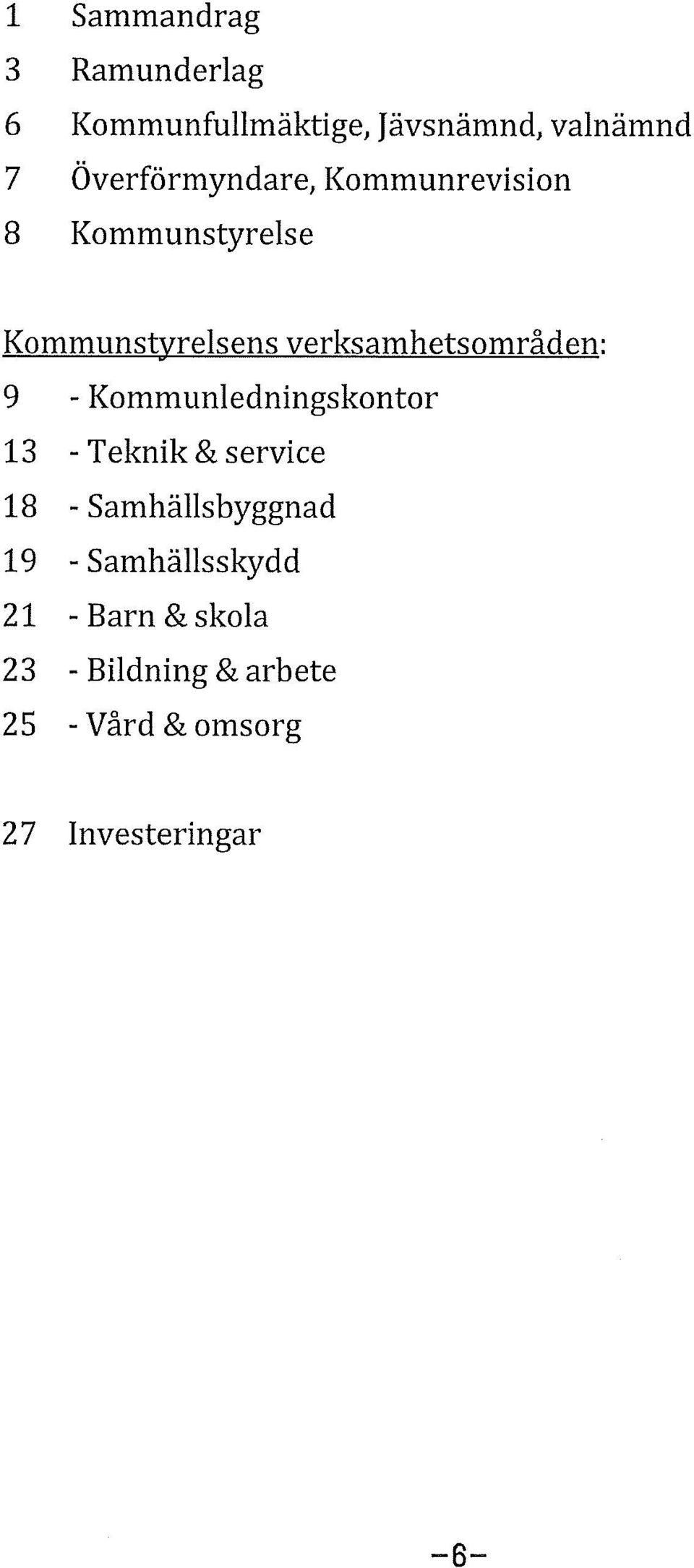 1 Sammandrag
3 Ramunderlag
6 Kommunfullmäktige, Jävsnämnd, valnämnd
7 Överförmyndare, Kommunrevision
8 Kommunstyrelse

Kommunstyrelsens verksamhetsområden:
9 - Kommunledningskontor
13 - Teknik & service
18 - Samhällsbyggnad
19 - Samhällsskydd
21 - Barn & skola
23 - Bildning & arbete
25 - Vård & omsorg

27 Investeringar

-6-